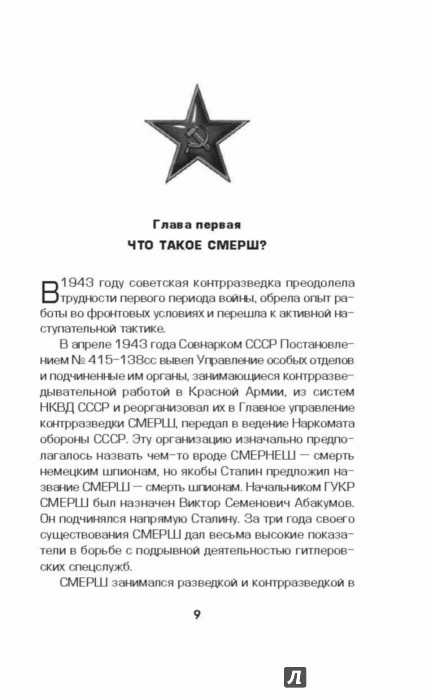 Глава первая
ЧТО ТАКОЕ СМЕРШ?

В 1943 году советская контрразведка преодолела трудности первого периода войны, обрела опыт работы во фронтовых условиях и перешла к активной наступательной тактике.

В апреле 1943 года Совнарком СССР Постановлением № 415-138сс вывел Управление особых отделов и подчиненные им органы, занимающиеся контрразведывательной работой в Красной Армии, из систем НКВД СССР и реорганизовал их в Главное управление контрразведки СМЕРШ, передал в ведение Наркомата обороны СССР. Эту организацию изначально предполагалось назвать чем-то вроде СМЕРНЕШ — смерть немецким шпионам, но якобы Сталин предложил название СМЕРШ — смерть шпионам. Начальником ГУКР СМЕРШ был назначен Виктор Семенович Абакумов. Он подчинялся напрямую Сталину. За три года своего существования СМЕРШ дал весьма высокие показатели в борьбе с подрывной деятельностью гитлеровских спецслужб.

СМЕРШ занимался разведкой и контрразведкой в

9

Л